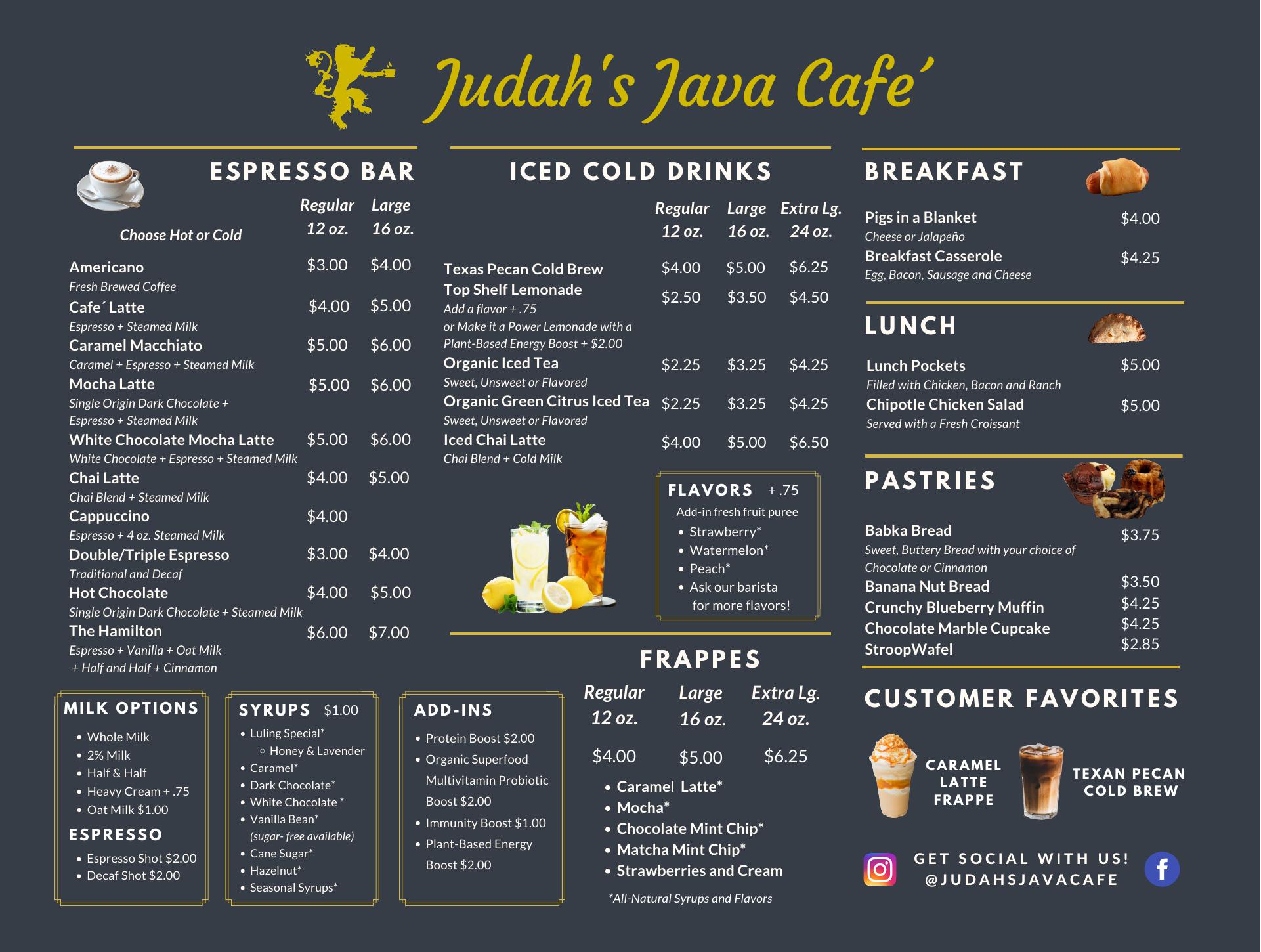 Judah's Java Cafe'

ESPRESSO BAR

Choose Hot or Cold

Regular 12 oz.   Large 16 oz.

Americano $3.00 $4.00
Fresh Brewed Coffee

Cafe´ Latte $4.00 $5.00
Espresso + Steamed Milk

Caramel Macchiato $5.00 $6.00
Caramel + Espresso + Steamed Milk

Mocha Latte $5.00 $6.00
Single Origin Dark Chocolate + Espresso + Steamed Milk

White Chocolate Mocha Latte $5.00 $6.00
White Chocolate + Espresso + Steamed Milk

Chai Latte $4.00 $5.00
Chai Blend + Steamed Milk

Cappuccino $4.00
Espresso + 4 oz. Steamed Milk

Double/Triple Espresso $3.00 $4.00
Traditional and Decaf

Hot Chocolate $4.00 $5.00
Single Origin Dark Chocolate + Steamed Milk

The Hamilton $6.00 $7.00
Espresso + Vanilla + Oat Milk + Half and Half + Cinnamon

MILK OPTIONS
• Whole Milk
• 2% Milk
• Half & Half
• Heavy Cream + .75
• Oat Milk $1.00

ESPRESSO
• Espresso Shot $2.00
• Decaf Shot $2.00

SYRUPS $1.00
• Luling Special*
○ Honey & Lavender
• Caramel*
• Dark Chocolate*
• White Chocolate *
• Vanilla Bean*
(sugar- free available)
• Cane Sugar*
• Hazelnut*
• Seasonal Syrups*

ADD-INS
• Protein Boost $2.00
• Organic Superfood Multivitamin Probiotic Boost $2.00
• Immunity Boost $1.00
• Plant-Based Energy Boost $2.00

ICED COLD DRINKS

Regular 12 oz.   Large 16 oz.   Extra Lg. 24 oz.

Texas Pecan Cold Brew $4.00 $5.00 $6.25

Top Shelf Lemonade $2.50 $3.50 $4.50
Add a flavor + .75
or Make it a Power Lemonade with a Plant-Based Energy Boost + $2.00

Organic Iced Tea $2.25 $3.25 $4.25
Sweet, Unsweet or Flavored

Organic Green Citrus Iced Tea $2.25 $3.25 $4.25
Sweet, Unsweet or Flavored

Iced Chai Latte $4.00 $5.00 $6.50
Chai Blend + Cold Milk

FLAVORS + .75
Add-in fresh fruit puree
• Strawberry*
• Watermelon*
• Peach*
• Ask our barista for more flavors!

FRAPPES

Regular 12 oz.   Large 16 oz.   Extra Lg. 24 oz.

$4.00 $5.00 $6.25

• Caramel Latte*
• Mocha*
• Chocolate Mint Chip*
• Matcha Mint Chip*
• Strawberries and Cream

*All-Natural Syrups and Flavors

BREAKFAST

Pigs in a Blanket $4.00
Cheese or Jalapeño

Breakfast Casserole $4.25
Egg, Bacon, Sausage and Cheese

LUNCH

Lunch Pockets $5.00
Filled with Chicken, Bacon and Ranch

Chipotle Chicken Salad $5.00
Served with a Fresh Croissant

PASTRIES

Babka Bread $3.75
Sweet, Buttery Bread with your choice of Chocolate or Cinnamon

Banana Nut Bread $3.50
Crunchy Blueberry Muffin $4.25
Chocolate Marble Cupcake $4.25
StroopWafel $2.85

CUSTOMER FAVORITES

CARAMEL LATTE FRAPPE

TEXAN PECAN COLD BREW

GET SOCIAL WITH US!
@JUDAHSJAVACAFE